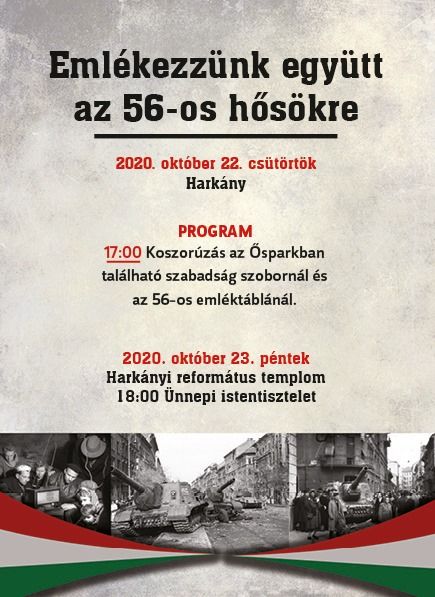 Emlékezzünk együtt az 56-os hősökre

2020. október 22. csütörtök
Harkány

PROGRAM
17:00 Koszorúzás az Ősparkban található szabadság szobornál és az 56-os emléktáblánál.

2020. október 23. péntek
Harkányi református templom
18:00 Ünnepi istentisztelet